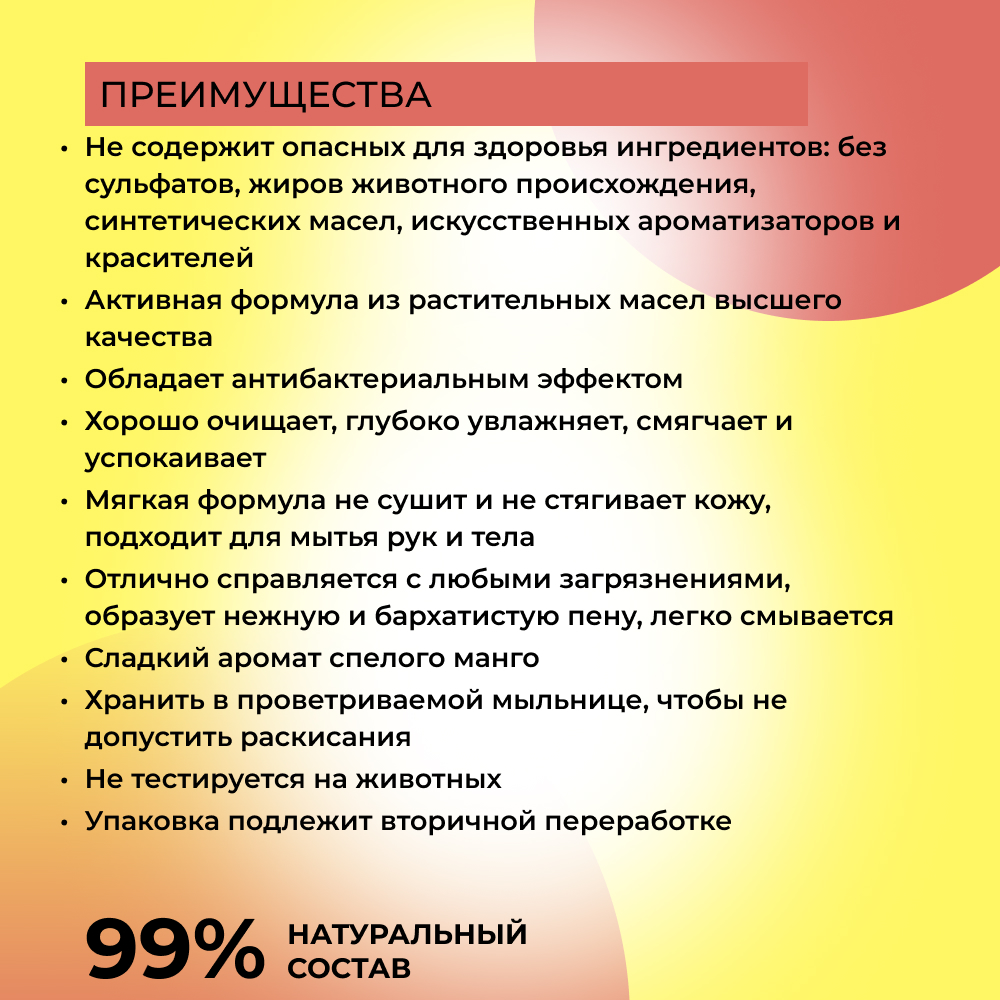 ПРЕИМУЩЕСТВА

• Не содержит опасных для здоровья ингредиентов: без сульфатов, жиров животного происхождения, синтетических масел, искусственных ароматизаторов и красителей
• Активная формула из растительных масел высшего качества
• Обладает антибактериальным эффектом
• Хорошо очищает, глубоко увлажняет, смягчает и успокаивает
• Мягкая формула не сушит и не стягивает кожу, подходит для мытья рук и тела
• Отлично справляется с любыми загрязнениями, образует нежную и бархатистую пену, легко смывается
• Сладкий аромат спелого манго
• Хранить в проветриваемой мыльнице, чтобы не допустить раскисания
• Не тестируется на животных
• Упаковка подлежит вторичной переработке

99% НАТУРАЛЬНЫЙ СОСТАВ